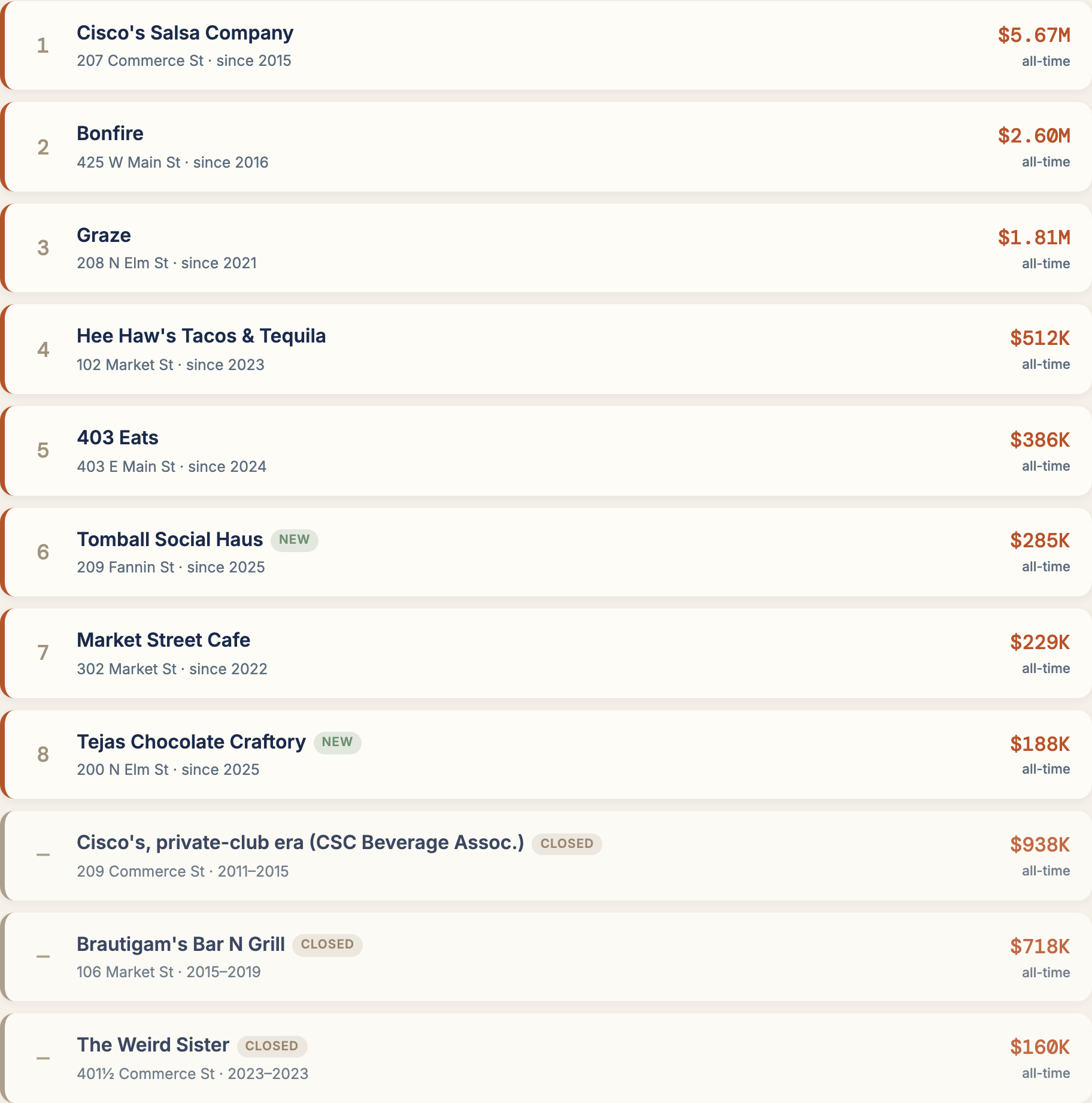 1
Cisco's Salsa Company
207 Commerce St · since 2015
$5.67M
all-time

2
Bonfire
425 W Main St · since 2016
$2.60M
all-time

3
Graze
208 N Elm St · since 2021
$1.81M
all-time

4
Hee Haw's Tacos & Tequila
102 Market St · since 2023
$512K
all-time

5
403 Eats
403 E Main St · since 2024
$386K
all-time

6
Tomball Social Haus NEW
209 Fannin St · since 2025
$285K
all-time

7
Market Street Cafe
302 Market St · since 2022
$229K
all-time

8
Tejas Chocolate Craftory NEW
200 N Elm St · since 2025
$188K
all-time

–
Cisco's, private-club era (CSC Beverage Assoc.) CLOSED
209 Commerce St · 2011–2015
$938K
all-time

–
Brautigam's Bar N Grill CLOSED
106 Market St · 2015–2019
$718K
all-time

–
The Weird Sister CLOSED
401½ Commerce St · 2023–2023
$160K
all-time